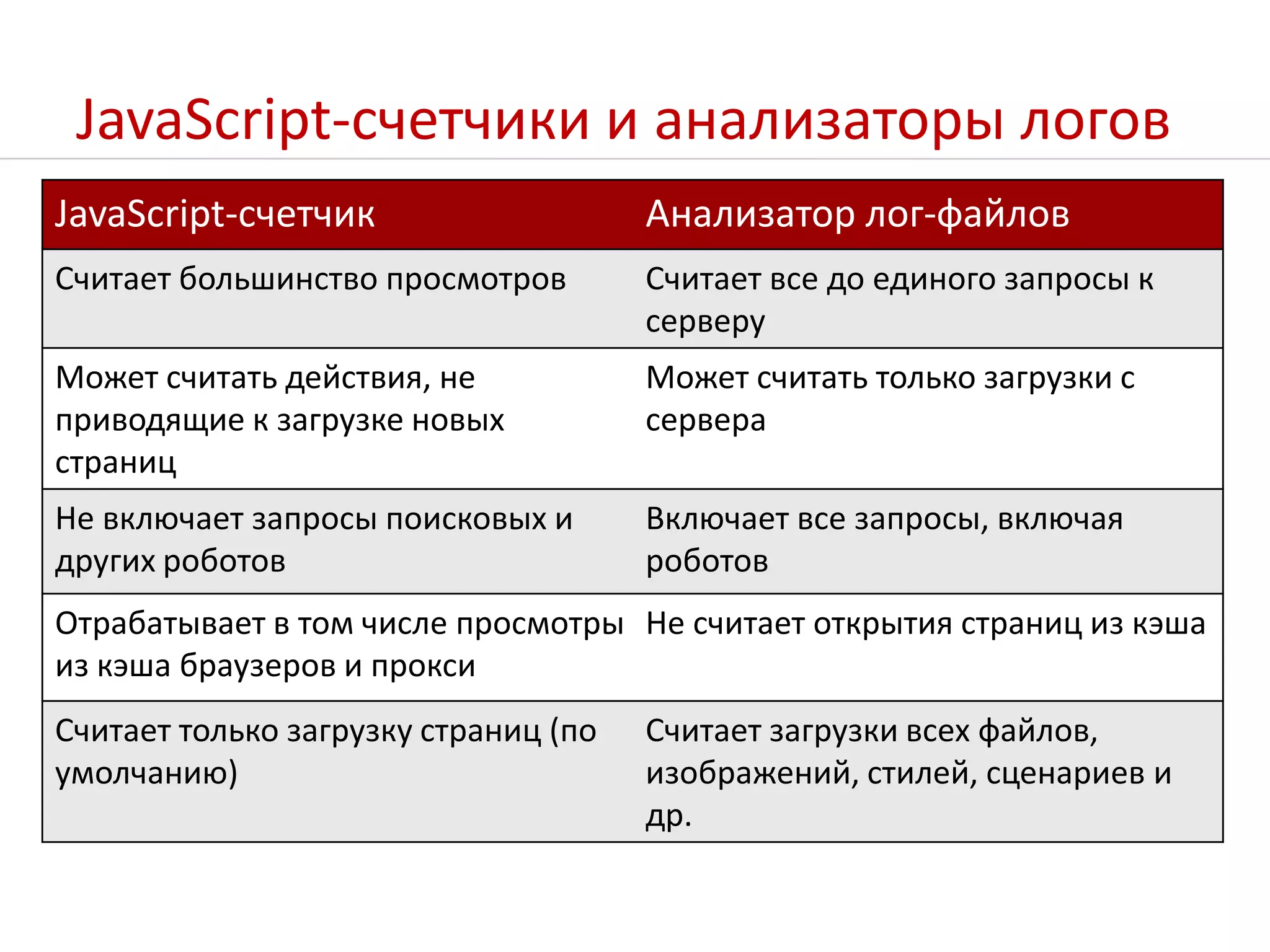 JavaScript-счетчики и анализаторы логов

| JavaScript-счетчик | Анализатор лог-файлов |
|---|---|
| Считает большинство просмотров | Считает все до единого запросы к серверу |
| Может считать действия, не приводящие к загрузке новых страниц | Может считать только загрузки с сервера |
| Не включает запросы поисковых и других роботов | Включает все запросы, включая роботов |
| Отрабатывает в том числе просмотры из кэша браузеров и прокси | Не считает открытия страниц из кэша |
| Считает только загрузку страниц (по умолчанию) | Считает загрузки всех файлов, изображений, стилей, сценариев и др. |